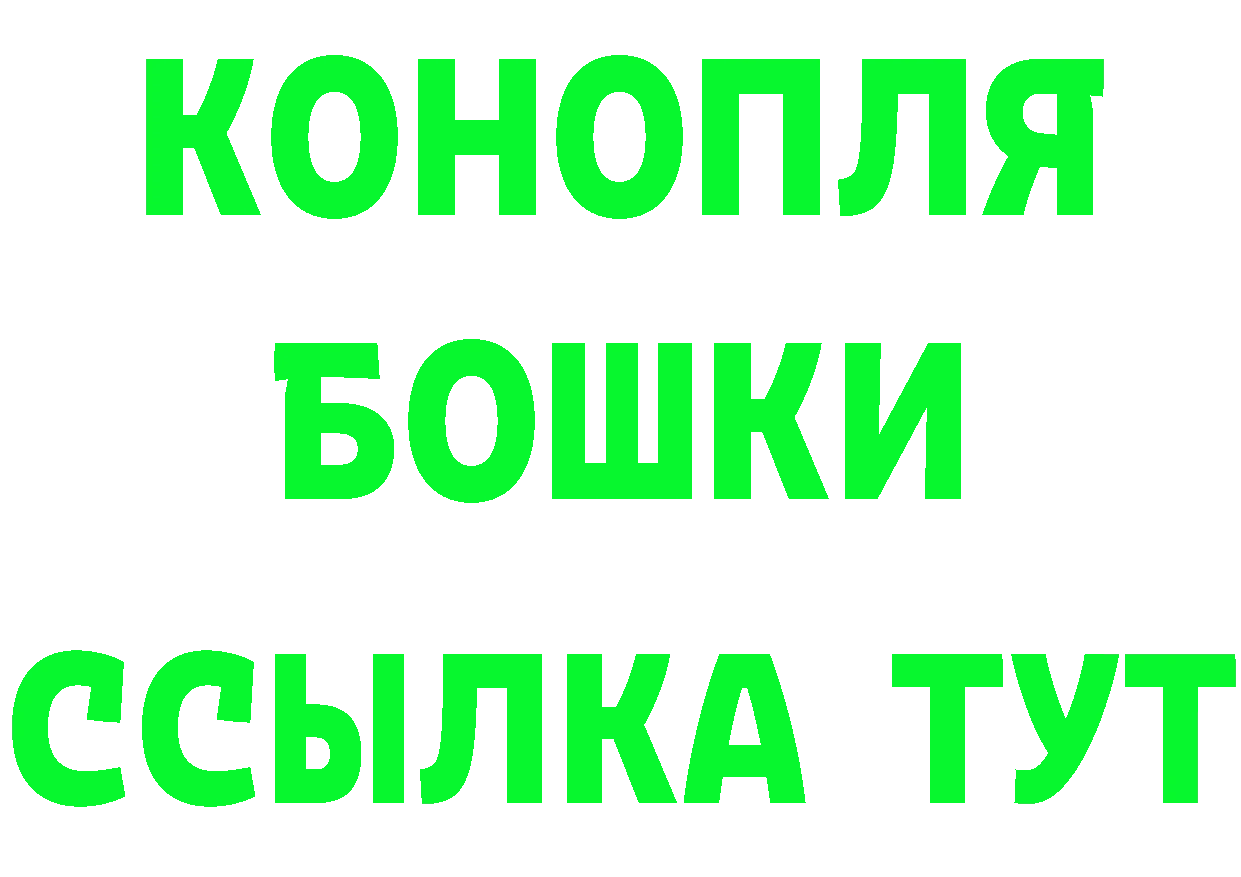 КОНОПЛЯ
БОШКИ
ССЫЛКА ТУТ